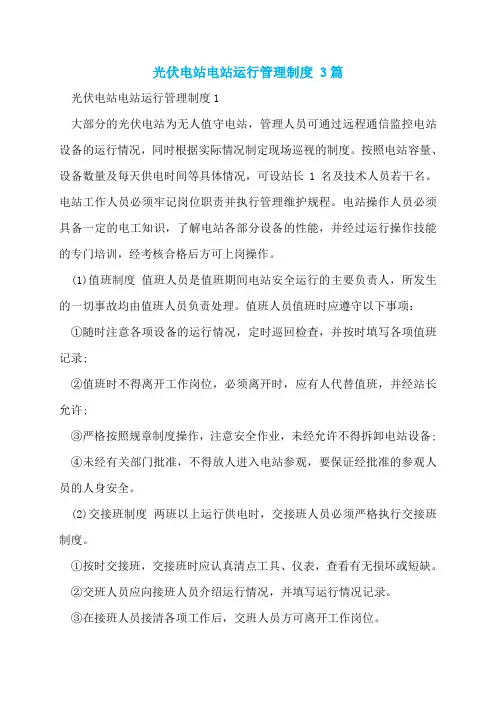 光伏电站电站运行管理制度 3篇

光伏电站电站运行管理制度1

大部分的光伏电站为无人值守电站，管理人员可通过远程通信监控电站设备的运行情况，同时根据实际情况制定现场巡视的制度。按照电站容量、设备数量及每天供电时间等具体情况，可设站长 1 名及技术人员若干名。电站工作人员必须牢记岗位职责并执行管理维护规程。电站操作人员必须具备一定的电工知识，了解电站各部分设备的性能，并经过运行操作技能的专门培训，经考核合格后方可上岗操作。

(1)值班制度 值班人员是值班期间电站安全运行的主要负责人，所发生的一切事故均由值班人员负责处理。值班人员值班时应遵守以下事项：

①随时注意各项设备的运行情况，定时巡回检查，并按时填写各项值班记录；

②值班时不得离开工作岗位，必须离开时，应有人代替值班，并经站长允许；

③严格按照规章制度操作，注意安全作业，未经允许不得拆卸电站设备；

④未经有关部门批准，不得放人进入电站参观，要保证经批准的参观人员的人身安全。

(2)交接班制度 两班以上运行供电时，交接班人员必须严格执行交接班制度。

①按时交接班，交接班时应认真清点工具、仪表，查看有无损坏或短缺。

②交班人员应向接班人员介绍运行情况，并填写运行情况记录。

③在接班人员接清各项工作后，交班人员方可离开工作岗位。